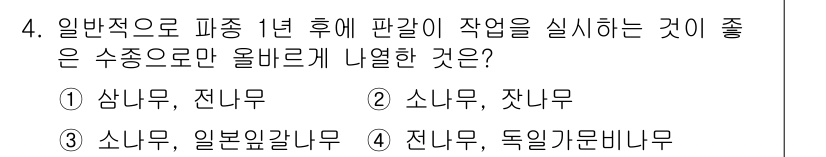 4. 일반적으로 파종 1년 후에 판갈이 작업을 실시하는 것이 좋은 수종으로만 올바르게 나열한 것은?

① 삼나무, 전나무 ② 소나무, 잣나무

③ 소나무, 일본잎갈나무 ④ 전나무, 독일가문비나무